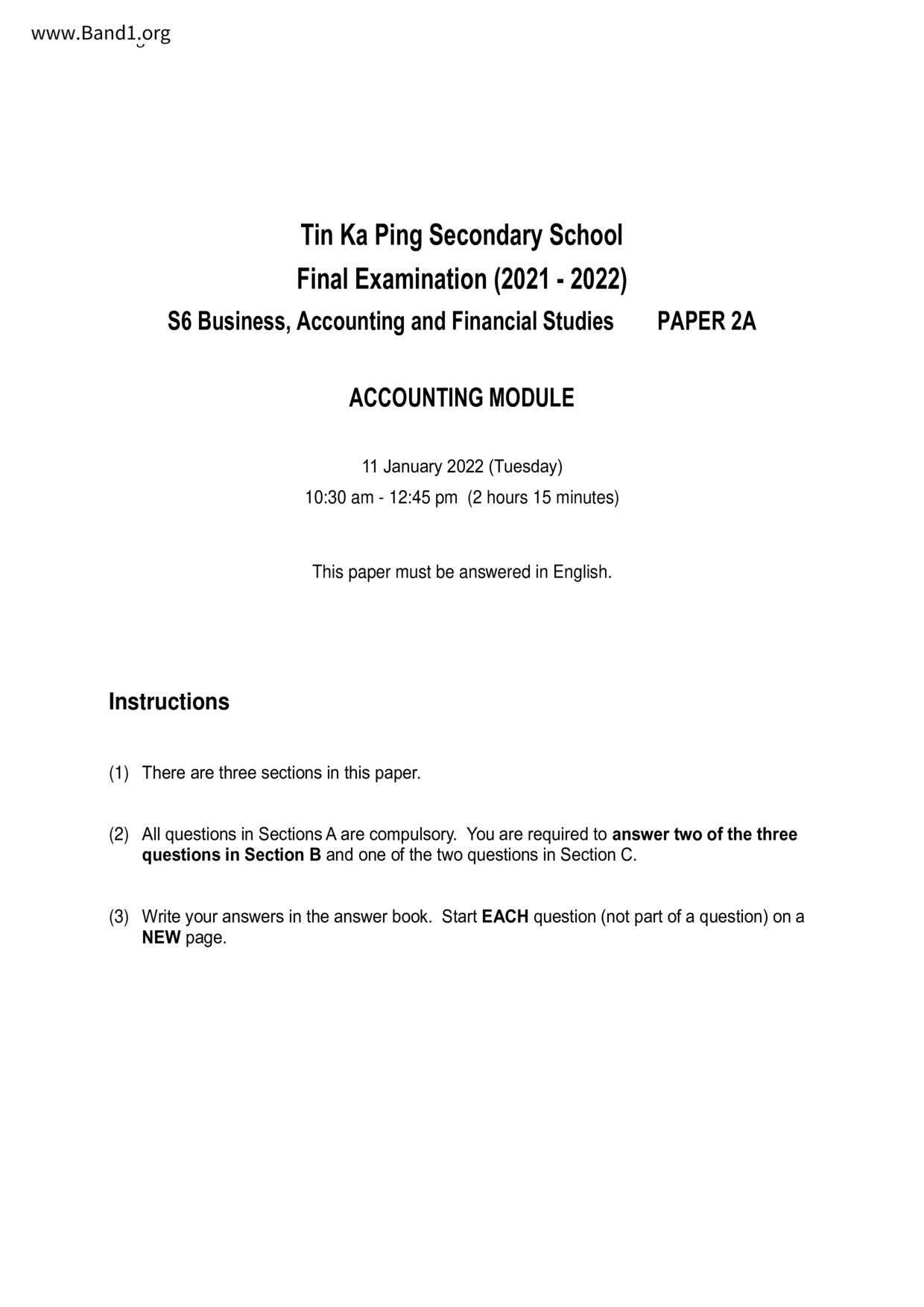 www.Band1.org

Tin Ka Ping Secondary School
Final Examination (2021 - 2022)
S6 Business, Accounting and Financial Studies PAPER 2A

ACCOUNTING MODULE

11 January 2022 (Tuesday)
10:30 am - 12:45 pm (2 hours 15 minutes)

This paper must be answered in English.

Instructions

(1) There are three sections in this paper.

(2) All questions in Sections A are compulsory. You are required to answer two of the three questions in Section B and one of the two questions in Section C.

(3) Write your answers in the answer book. Start EACH question (not part of a question) on a NEW page.